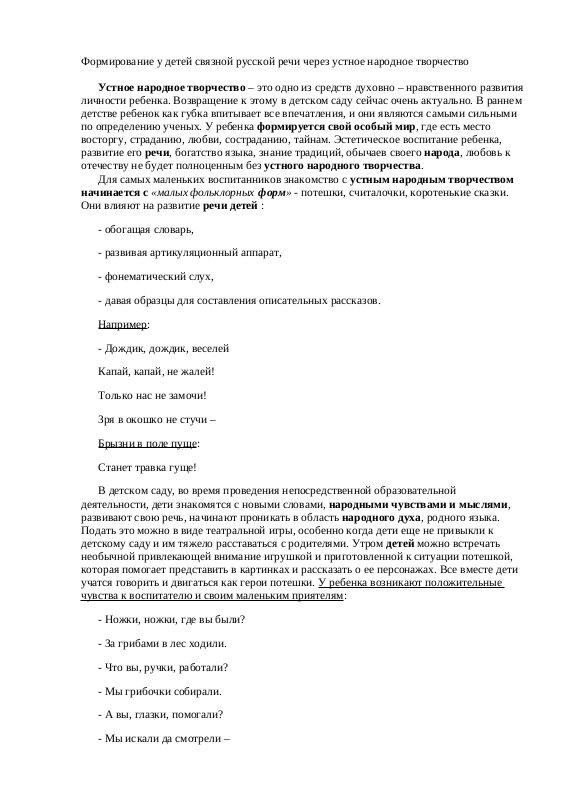 Формирование у детей связной русской речи через устное народное творчество

Устное народное творчество – это одно из средств духовно – нравственного развития личности ребенка. Возвращение к этому в детском саду сейчас очень актуально. В раннем детстве ребенок как губка впитывает все впечатления, и они являются самыми сильными по определению ученых. У ребенка формируется свой особый мир, где есть место восторгу, страданию, любви, состраданию, тайнам. Эстетическое воспитание ребенка, развитие его речи, богатство языка, знание традиций, обычаев своего народа, любовь к отечеству не будет полноценным без устного народного творчества.

Для самых маленьких воспитанников знакомство с устным народным творчеством начинается с «малых фольклорных форм» - потешки, считалочки, коротенькие сказки. Они влияют на развитие речи детей :

- обогащая словарь,

- развивая артикуляционный аппарат,

- фонематический слух,

- давая образцы для составления описательных рассказов.

Например:

- Дождик, дождик, веселей

Капай, капай, не жалей!

Только нас не замочи!

Зря в окошко не стучи –

Брызни в поле пуще:

Станет травка гуще!

В детском саду, во время проведения непосредственной образовательной деятельности, дети знакомятся с новыми словами, народными чувствами и мыслями, развивают свою речь, начинают проникать в область народного духа, родного языка. Подать это можно в виде театральной игры, особенно когда дети еще не привыкли к детскому саду и им тяжело расставаться с родителями. Утром детей можно встречать необычной привлекающей внимание игрушкой и приготовленной к ситуации потешкой, которая помогает представить в картинках и рассказать о ее персонажах. Все вместе дети учатся говорить и двигаться как герои потешки. У ребенка возникают положительные чувства к воспитателю и своим маленьким приятелям:

- Ножки, ножки, где вы были?

- За грибами в лес ходили.

- Что вы, ручки, работали?

- Мы грибочки собирали.

- А вы, глазки, помогали?

- Мы искали да смотрели –